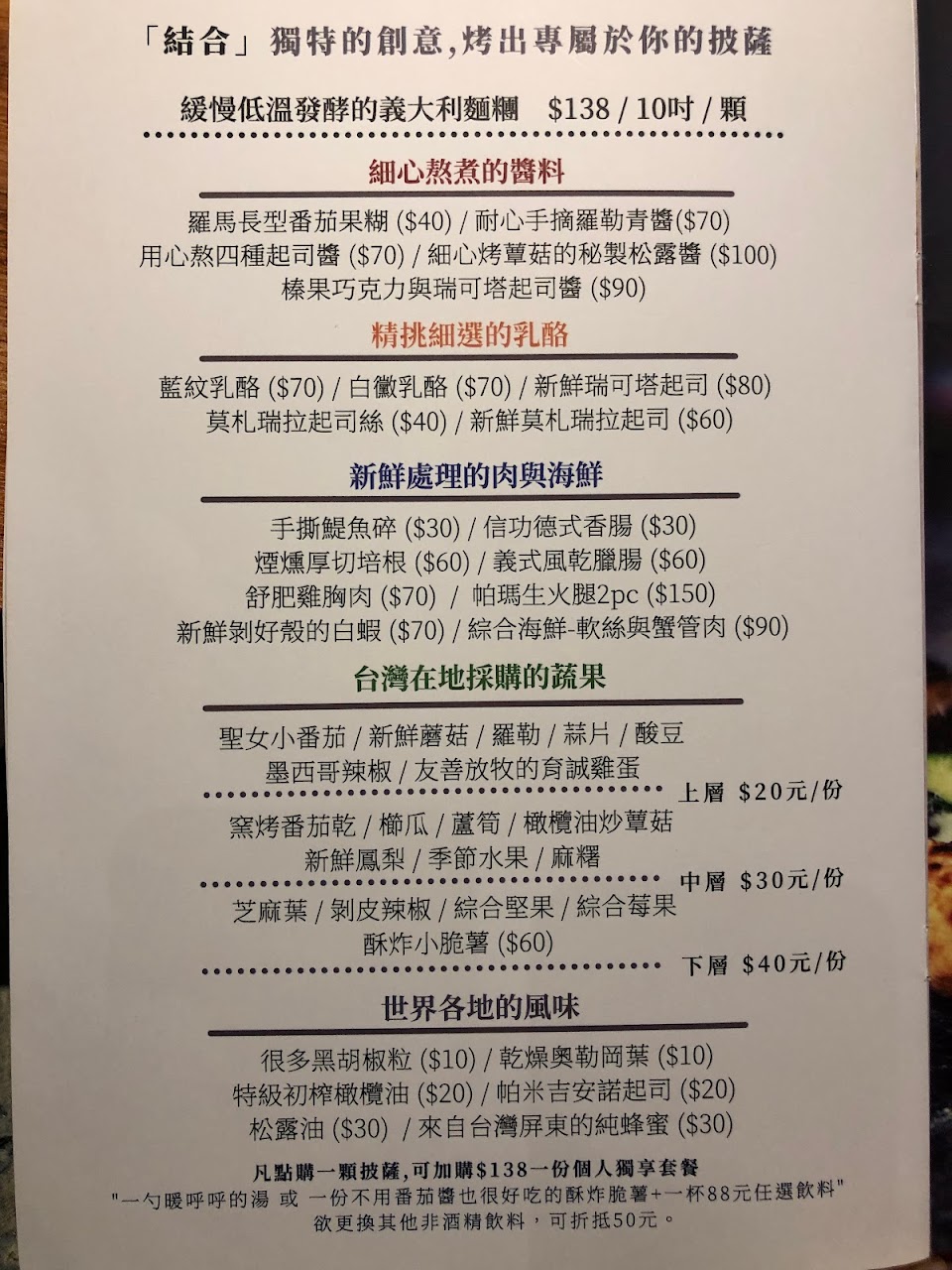 「結合」獨特的創意,烤出專屬於你的披薩

緩慢低溫發酵的義大利麵糰 $138 / 10吋 / 顆

細心熬煮的醬料

羅馬長型番茄果糊 ($40) / 耐心手摘羅勒青醬($70)
用心熬四種起司醬 ($70) / 細心烤蕈菇的秘製松露醬 ($100)
榛果巧克力與瑞可塔起司醬 ($90)

精挑細選的乳酪

藍紋乳酪 ($70) / 白黴乳酪 ($70) / 新鮮瑞可塔起司 ($80)
莫札瑞拉起司絲 ($40) / 新鮮莫札瑞拉起司 ($60)

新鮮處理的肉與海鮮

手撕鯷魚碎 ($30) / 信功德式香腸 ($30)
煙燻厚切培根 ($60) / 義式風乾臘腸 ($60)
舒肥雞胸肉 ($70) / 帕瑪生火腿2pc ($150)
新鮮剝好殼的白蝦 ($70) / 綜合海鮮-軟絲與蟹管肉 ($90)

台灣在地採購的蔬果

聖女小番茄 / 新鮮蘑菇 / 羅勒 / 蒜片 / 酸豆
墨西哥辣椒 / 友善放牧的育誠雞蛋
上層 $20元/份

窯烤番茄乾 / 櫛瓜 / 蘆筍 / 橄欖油炒蕈菇
新鮮鳳梨 / 季節水果 / 麻糬
中層 $30元/份

芝麻葉 / 剝皮辣椒 / 綜合堅果 / 綜合莓果
酥炸小脆薯 ($60)
下層 $40元/份

世界各地的風味

很多黑胡椒粒 ($10) / 乾燥奧勒岡葉 ($10)
特級初榨橄欖油 ($20) / 帕米吉安諾起司 ($20)
松露油 ($30) / 來自台灣屏東的純蜂蜜 ($30)

凡點購一顆披薩,可加購$138一份個人獨享套餐
"一勺暖呼呼的湯 或 一份不用番茄醬也很好吃的酥炸脆薯+一杯88元任選飲料"
欲更換其他非酒精飲料,可折抵50元。